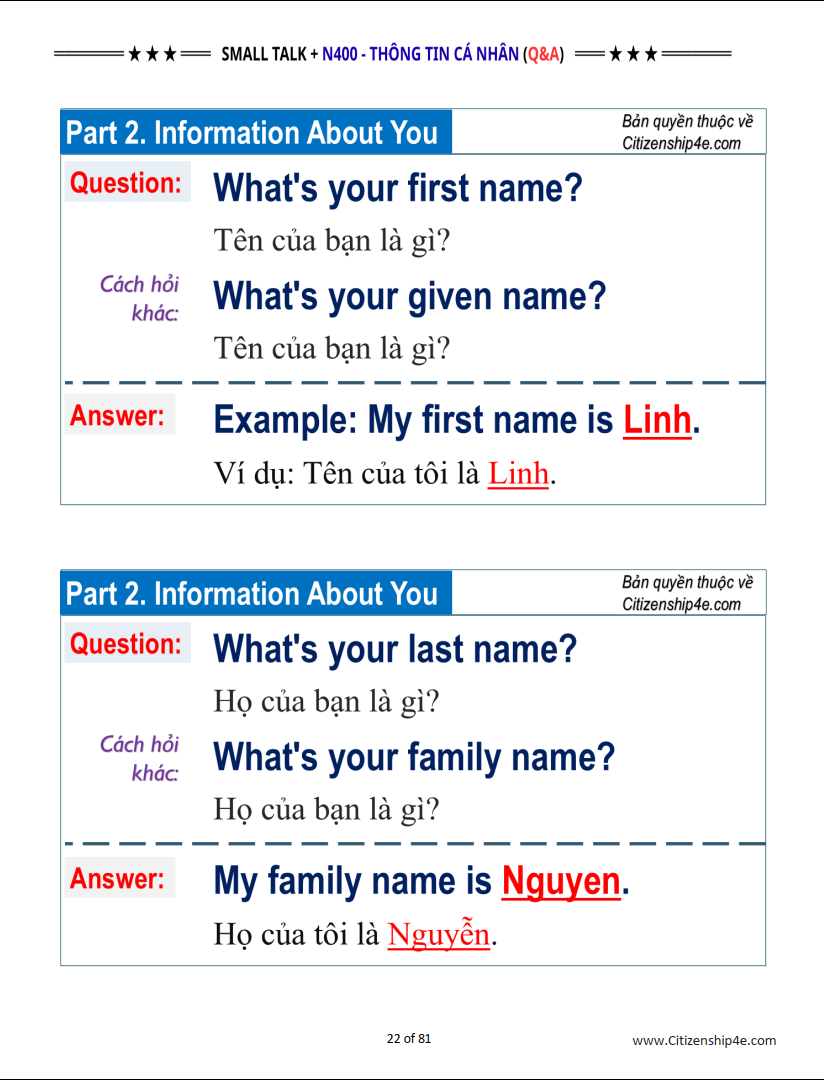 ★★★ SMALL TALK + N400 - THÔNG TIN CÁ NHÂN (Q&A) ★★★

Part 2. Information About You

Bản quyền thuộc về Citizenship4e.com

Question: What's your first name?

Tên của bạn là gì?

Cách hỏi khác: What's your given name?

Tên của bạn là gì?

Answer: Example: My first name is Linh.

Ví dụ: Tên của tôi là Linh.

Part 2. Information About You

Bản quyền thuộc về Citizenship4e.com

Question: What's your last name?

Họ của bạn là gì?

Cách hỏi khác: What's your family name?

Họ của bạn là gì?

Answer: My family name is Nguyen.

Họ của tôi là Nguyễn.

22 of 81

www.Citizenship4e.com